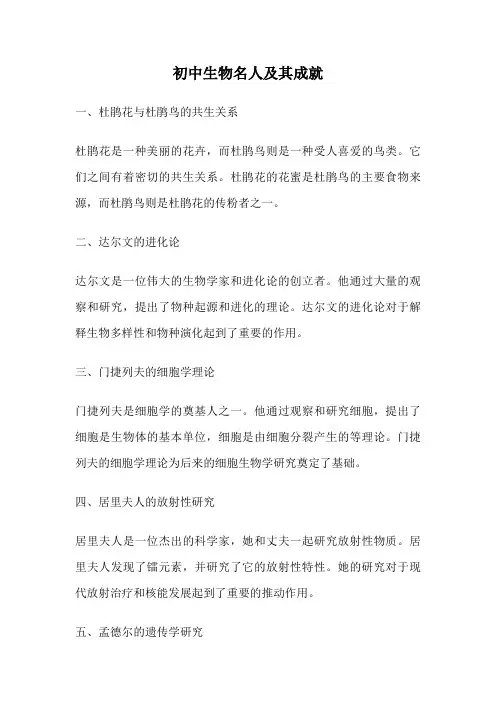 初中生物名人及其成就

一、杜鹃花与杜鹃鸟的共生关系

杜鹃花是一种美丽的花卉，而杜鹃鸟则是一种受人喜爱的鸟类。它们之间有着密切的共生关系。杜鹃花的花蜜是杜鹃鸟的主要食物来源，而杜鹃鸟则是杜鹃花的传粉者之一。

二、达尔文的进化论

达尔文是一位伟大的生物学家和进化论的创立者。他通过大量的观察和研究，提出了物种起源和进化的理论。达尔文的进化论对于解释生物多样性和物种演化起到了重要的作用。

三、门捷列夫的细胞学理论

门捷列夫是细胞学的奠基人之一。他通过观察和研究细胞，提出了细胞是生物体的基本单位，细胞是由细胞分裂产生的等理论。门捷列夫的细胞学理论为后来的细胞生物学研究奠定了基础。

四、居里夫人的放射性研究

居里夫人是一位杰出的科学家，她和丈夫一起研究放射性物质。居里夫人发现了镭元素，并研究了它的放射性特性。她的研究对于现代放射治疗和核能发展起到了重要的推动作用。

五、孟德尔的遗传学研究